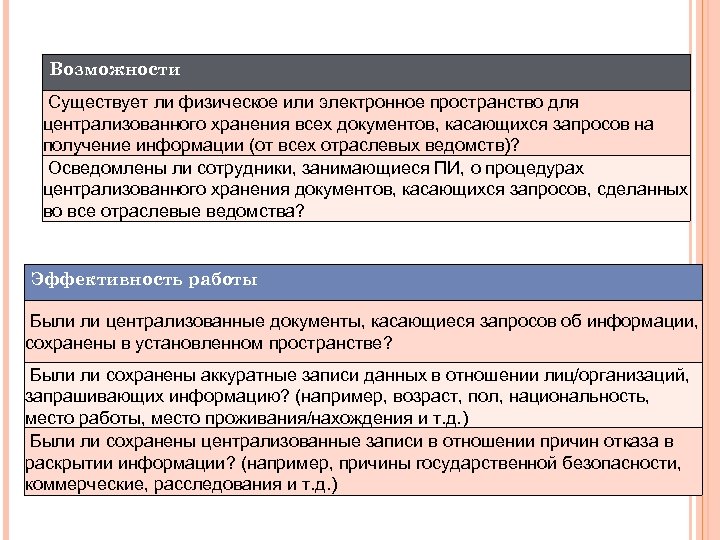 | Возможности |
|---|
| Существует ли физическое или электронное пространство для централизованного хранения всех документов, касающихся запросов на получение информации (от всех отраслевых ведомств)? |
| Осведомлены ли сотрудники, занимающиеся ПИ, о процедурах централизованного хранения документов, касающихся запросов, сделанных во все отраслевые ведомства? |

| Эффективность работы |
|---|
| Были ли централизованные документы, касающиеся запросов об информации, сохранены в установленном пространстве? |
| Были ли сохранены аккуратные записи данных в отношении лиц/организаций, запрашивающих информацию? (например, возраст, пол, национальность, место работы, место проживания/нахождения и т.д.) |
| Были ли сохранены централизованные записи в отношении причин отказа в раскрытии информации? (например, причины государственной безопасности, коммерческие, расследования и т.д.) |